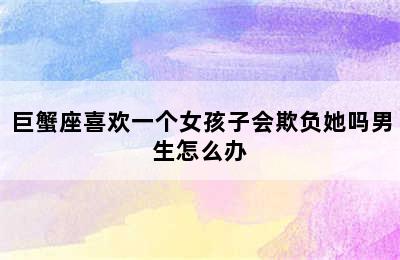 巨蟹座喜欢一个女孩子会欺负她吗男生怎么办